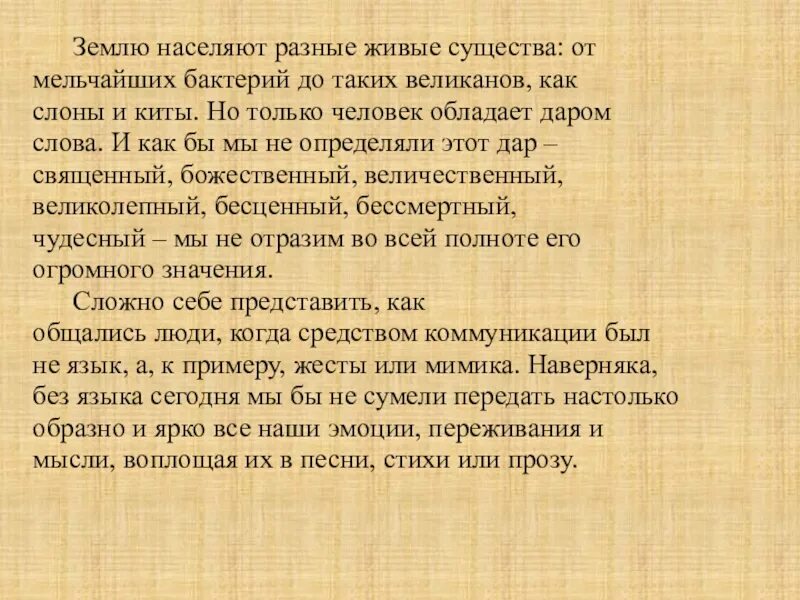 Землю населяют разные живые существа: от мельчайших бактерий до таких великанов, как слоны и киты. Но только человек обладает даром слова. И как бы мы не определяли этот дар – священный, божественный, величественный, великолепный, бесценный, бессмертный, чудесный – мы не отразим во всей полноте его огромного значения.

Сложно себе представить, как общались люди, когда средством коммуникации был не язык, а, к примеру, жесты или мимика. Наверняка, без языка сегодня мы бы не сумели передать настолько образно и ярко все наши эмоции, переживания и мысли, воплощая их в песни, стихи или прозу.